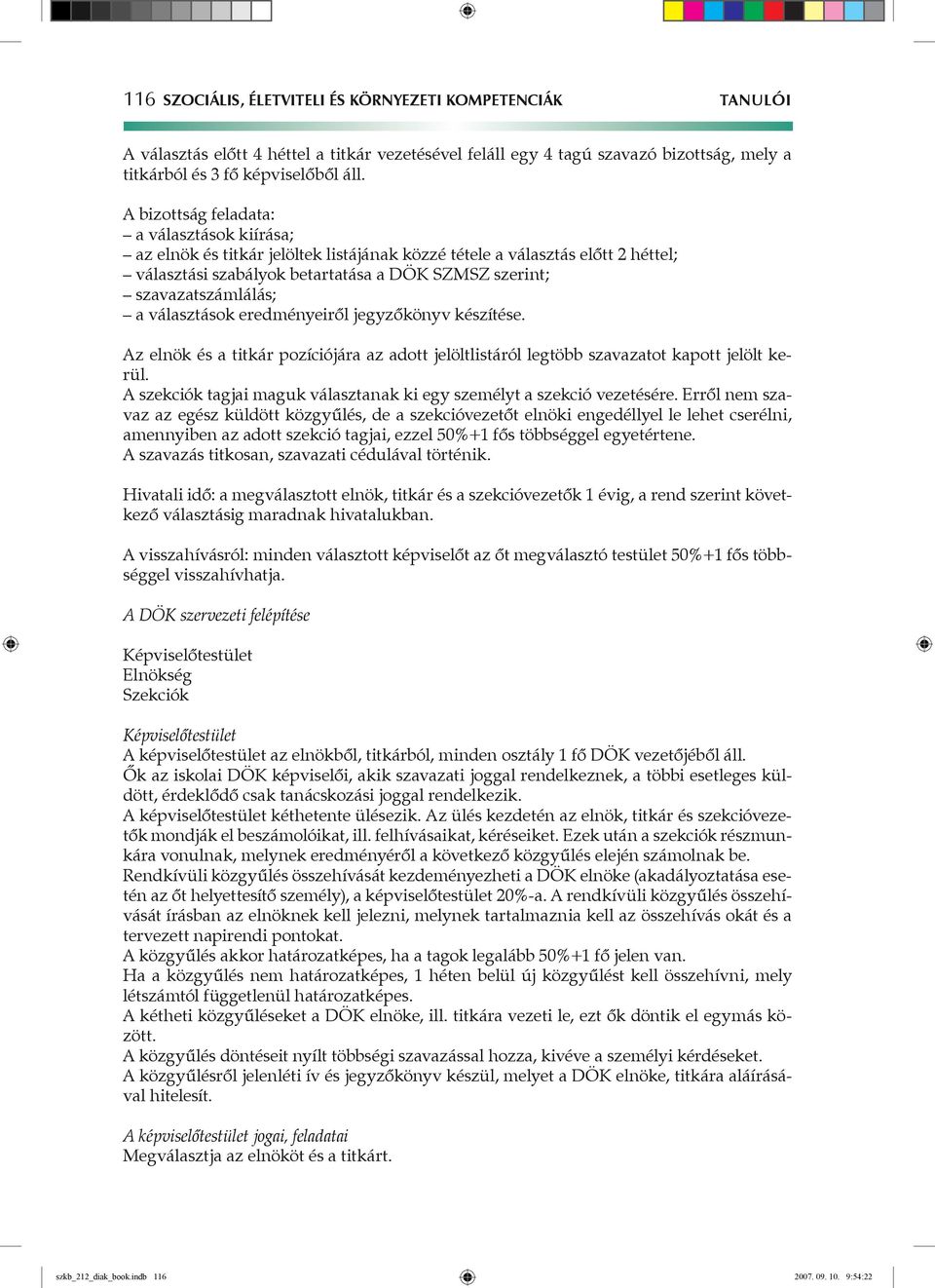 116 SZOCIÁLIS, ÉLETVITELI ÉS KÖRNYEZETI KOMPETENCIÁK TANULÓI

A választás előtt 4 héttel a titkár vezetésével feláll egy 4 tagú szavazó bizottság, mely a titkárból és 3 fő képviselőből áll.

A bizottság feladata:
– a választások kiírása;
– az elnök és titkár jelöltek listájának közzé tétele a választás előtt 2 héttel;
– választási szabályok betartatása a DÖK SZMSZ szerint;
– szavazatszámlálás;
– a választások eredményeiről jegyzőkönyv készítése.

Az elnök és a titkár pozíciójára az adott jelöltlistáról legtöbb szavazatot kapott jelölt kerül.
A szekciók tagjai maguk választanak ki egy személyt a szekció vezetésére. Erről nem szavaz az egész küldött közgyűlés, de a szekcióvezetőt elnöki engedéllyel le lehet cserélni, amennyiben az adott szekció tagjai, ezzel 50%+1 fős többséggel egyetértene.
A szavazás titkosan, szavazati cédulával történik.

Hivatali idő: a megválasztott elnök, titkár és a szekcióvezetők 1 évig, a rend szerint következő választásig maradnak hivatalukban.

A visszahívásról: minden választott képviselőt az őt megválasztó testület 50%+1 fős többséggel visszahívhatja.

A DÖK szervezeti felépítése

Képviselőtestület
Elnökség
Szekciók

Képviselőtestület
A képviselőtestület az elnökből, titkárból, minden osztály 1 fő DÖK vezetőjéből áll.
Ők az iskolai DÖK képviselői, akik szavazati joggal rendelkeznek, a többi esetleges küldött, érdeklődő csak tanácskozási joggal rendelkezik.
A képviselőtestület kéthetente ülésezik. Az ülés kezdetén az elnök, titkár és szekcióvezetők mondják el beszámolóikat, ill. felhívásaikat, kéréseiket. Ezek után a szekciók részmunkára vonulnak, melynek eredményéről a következő közgyűlés elején számolnak be.
Rendkívüli közgyűlés összehívását kezdeményezheti a DÖK elnöke (akadályoztatása esetén az őt helyettesítő személy), a képviselőtestület 20%-a. A rendkívüli közgyűlés összehívását írásban az elnöknek kell jelezni, melynek tartalmaznia kell az összehívás okát és a tervezett napirendi pontokat.
A közgyűlés akkor határozatképes, ha a tagok legalább 50%+1 fő jelen van.
Ha a közgyűlés nem határozatképes, 1 héten belül új közgyűlést kell összehívni, mely létszámtól függetlenül határozatképes.
A kétheti közgyűléseket a DÖK elnöke, ill. titkára vezeti le, ezt ők döntik el egymás között.
A közgyűlés döntéseit nyílt többségi szavazással hozza, kivéve a személyi kérdéseket.
A közgyűlésről jelenléti ív és jegyzőkönyv készül, melyet a DÖK elnöke, titkára aláírásával hitelesít.

A képviselőtestület jogai, feladatai
Megválasztja az elnököt és a titkárt.

szkb_212_diak_book.indb 116 2007. 09. 10. 9:54:22